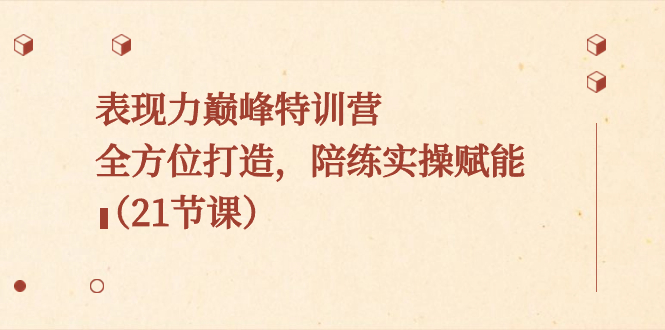 表现力巅峰特训营
全方位打造，陪练实操赋能
（21节课）